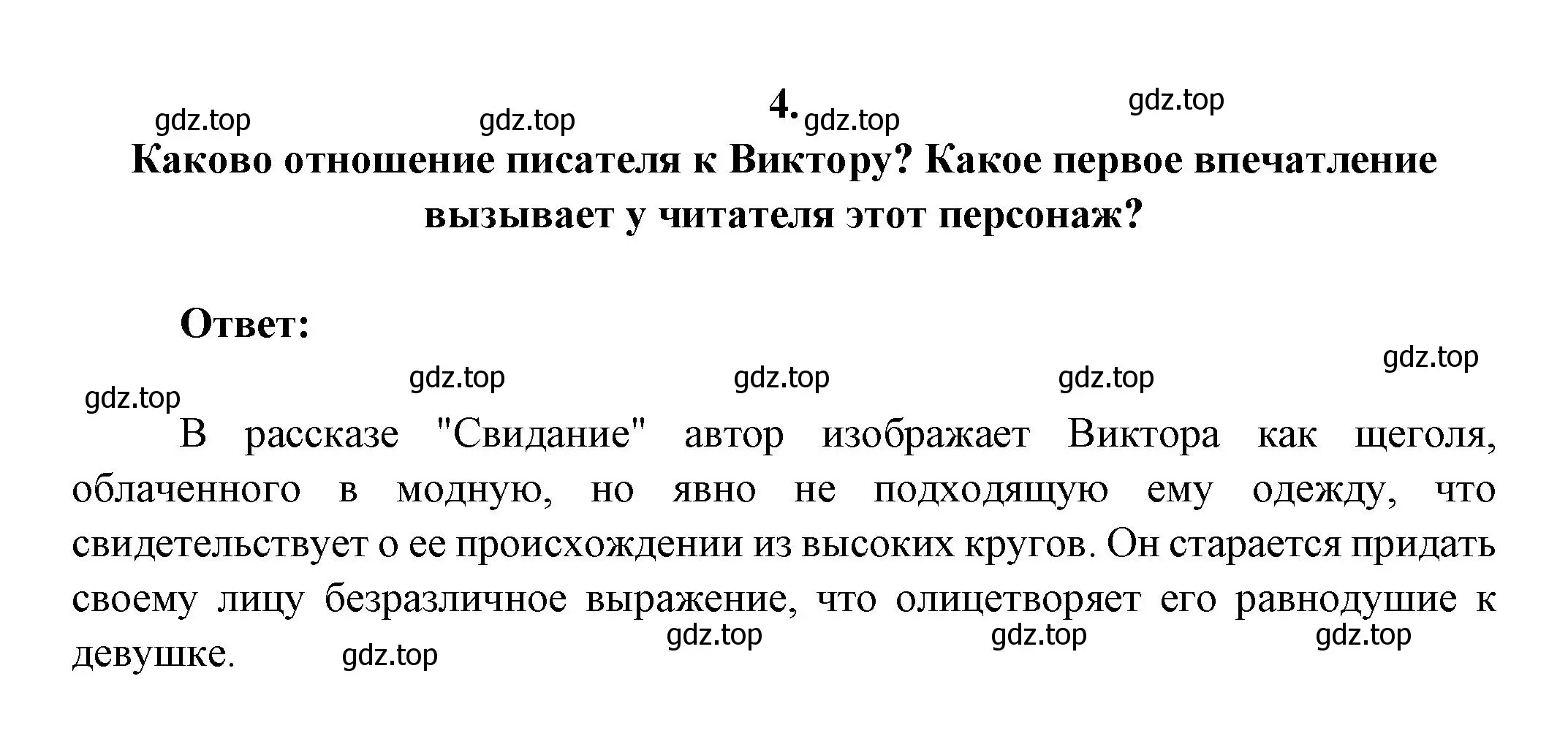 gdz.top gdz.top 4. gdz.top gdz.top

Каково отношение писателя к Виктору? Какое первое впечатление вызывает у читателя этот персонаж?

Ответ:

gdz.top gdz.top gdz.top gdz.top gdz.top

В рассказе "Свидание" автор изображает Виктора как щеголя, облаченного в модную, но явно не подходящую ему одежду, что свидетельствует о ее происхождении из высоких кругов. Он старается придать своему лицу безразличное выражение, что олицетворяет его равнодушие к девушке.

gdz.top gdz.top gdz.top gdz.top